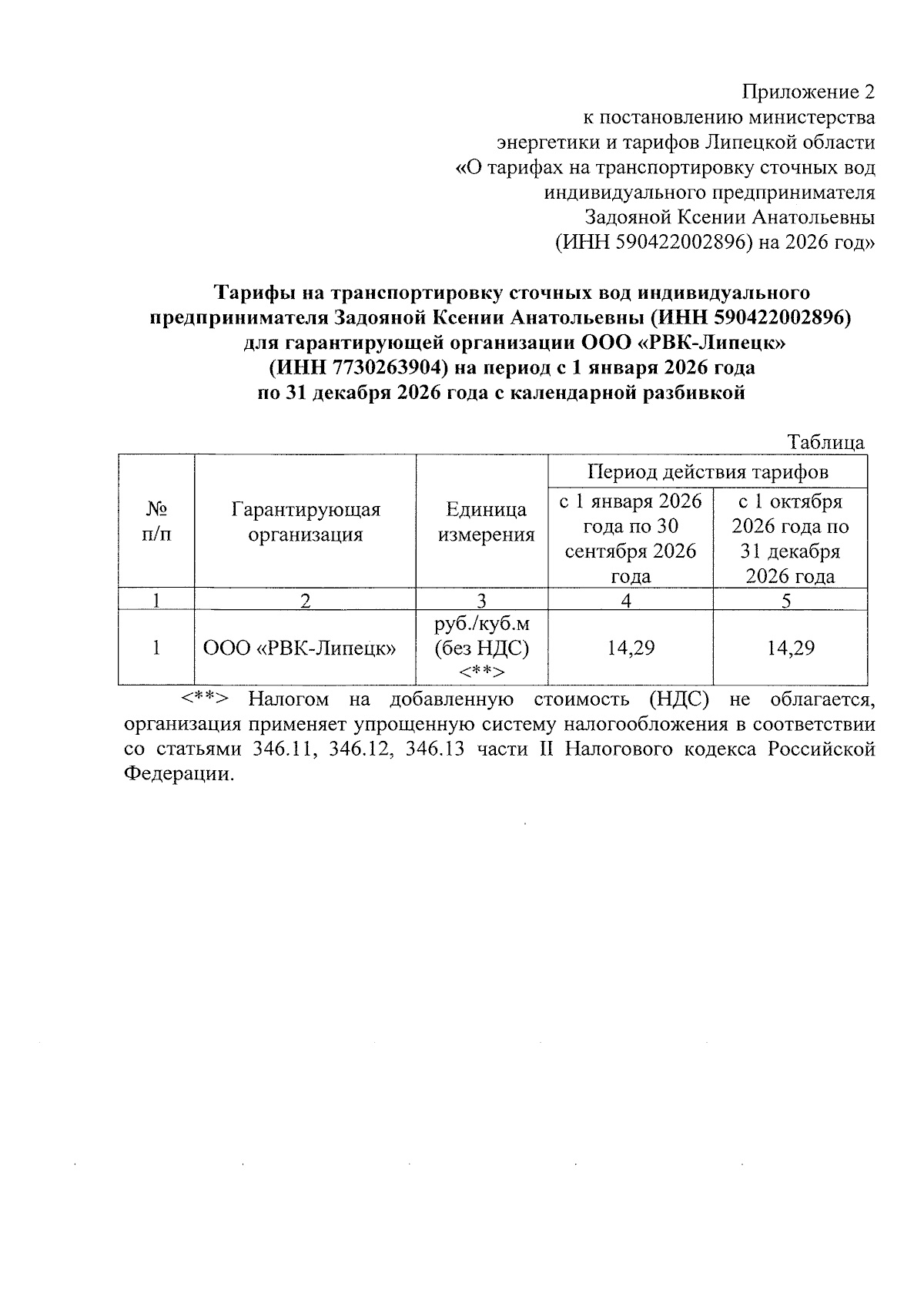 Приложение 2
к постановлению министерства
энергетики и тарифов Липецкой области
«О тарифах на транспортировку сточных вод
индивидуального предпринимателя
Задояной Ксении Анатольевны
(ИНН 590422002896) на 2026 год»

Тарифы на транспортировку сточных вод индивидуального предпринимателя Задояной Ксении Анатольевны (ИНН 590422002896) для гарантирующей организации ООО «РВК-Липецк» (ИНН 7730263904) на период с 1 января 2026 года по 31 декабря 2026 года с календарной разбивкой

Таблица

| № п/п | Гарантирующая организация | Единица измерения | Период действия тарифов: с 1 января 2026 года по 30 сентября 2026 года | Период действия тарифов: с 1 октября 2026 года по 31 декабря 2026 года |
|---|---|---|---|---|
| 1 | 2 | 3 | 4 | 5 |
| 1 | ООО «РВК-Липецк» | руб./куб.м (без НДС) <**> | 14,29 | 14,29 |

<**> Налогом на добавленную стоимость (НДС) не облагается, организация применяет упрощенную систему налогообложения в соответствии со статьями 346.11, 346.12, 346.13 части II Налогового кодекса Российской Федерации.